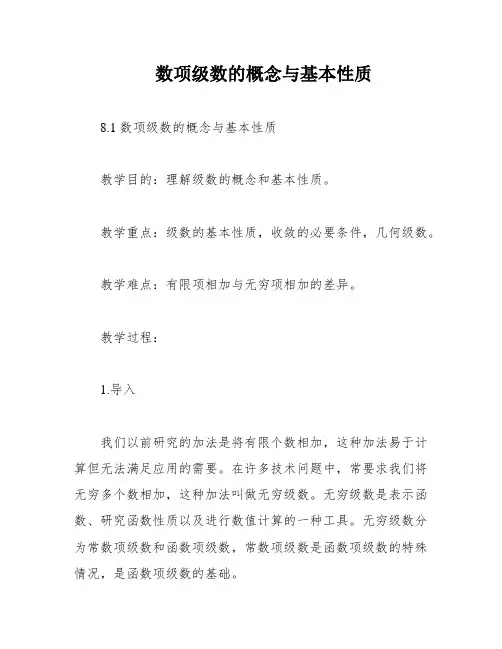 数项级数的概念与基本性质

8.1 数项级数的概念与基本性质

教学目的：理解级数的概念和基本性质。

教学重点：级数的基本性质，收敛的必要条件，几何级数。

教学难点：有限项相加与无穷项相加的差异。

教学过程：

1.导入

我们以前研究的加法是将有限个数相加，这种加法易于计算但无法满足应用的需要。在许多技术问题中，常要求我们将无穷多个数相加，这种加法叫做无穷级数。无穷级数是表示函数、研究函数性质以及进行数值计算的一种工具。无穷级数分为常数项级数和函数项级数，常数项级数是函数项级数的特殊情况，是函数项级数的基础。